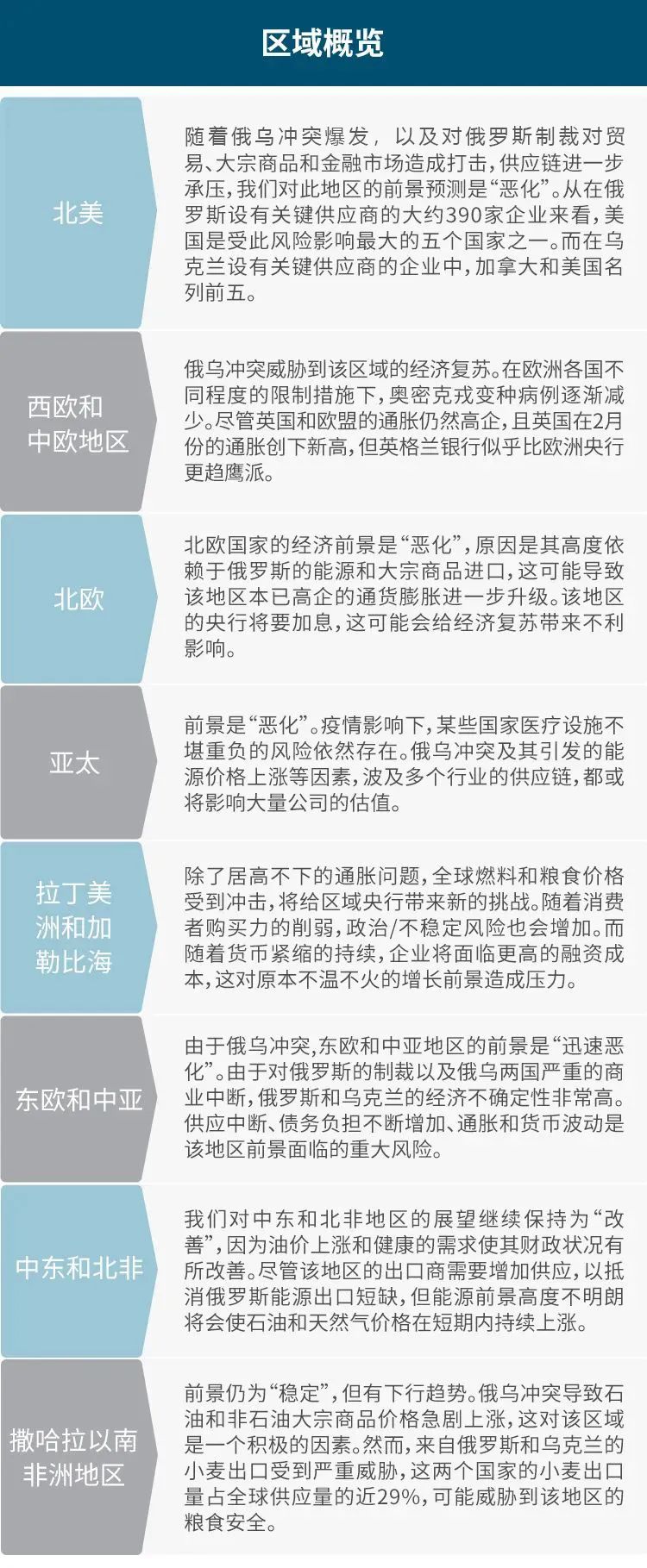 区域概览

北美

随着俄乌冲突爆发，以及对俄罗斯制裁对贸易、大宗商品和金融市场造成打击，供应链进一步承压，我们对此地区的前景预测是“恶化”。从在俄罗斯设有关键供应商的大约390家企业来看，美国是受此风险影响最大的五个国家之一。而在乌克兰设有关键供应商的企业中，加拿大和美国名列前五。

西欧和中欧地区

俄乌冲突威胁到该区域的经济复苏。在欧洲各国不同程度的限制措施下，奥密克戎变种病例逐渐减少。尽管英国和欧盟的通胀仍然高企，且英国在2月份的通胀创下新高，但英格兰银行似乎比欧洲央行更趋鹰派。

北欧

北欧国家的经济前景是“恶化”，原因是其高度依赖于俄罗斯的能源和大宗商品进口，这可能导致该地区本已高企的通货膨胀进一步升级。该地区的央行将要加息，这可能会给经济复苏带来不利影响。

亚太

前景是“恶化”。疫情影响下，某些国家医疗设施不堪重负的风险依然存在。俄乌冲突及其引发的能源价格上涨等因素，波及多个行业的供应链，都或将影响大量公司的估值。

拉丁美洲和加勒比海

除了居高不下的通胀问题，全球燃料和粮食价格受到冲击，将给区域央行带来新的挑战。随着消费者购买力的削弱，政治/不稳定风险也会增加。而随着货币紧缩的持续，企业将面临更高的融资成本，这对原本不温不火的增长前景造成压力。

东欧和中亚

由于俄乌冲突，东欧和中亚地区的前景是“迅速恶化”。由于对俄罗斯的制裁以及俄乌两国严重的商业中断，俄罗斯和乌克兰的经济不确定性非常高。供应中断、债务负担不断增加、通胀和货币波动是该地区前景面临的重大风险。

中东和北非

我们对中东和北非地区的展望继续保持为“改善”，因为油价上涨和健康的需求使其财政状况有所改善。尽管该地区的出口商需要增加供应，以抵消俄罗斯能源出口短缺，但能源前景高度不明朗将会使石油和天然气价格在短期内持续上涨。

撒哈拉以南非洲地区

前景仍为“稳定”，但有下行趋势。俄乌冲突导致石油和非石油大宗商品价格急剧上涨，这对该区域是一个积极的因素。然而，来自俄罗斯和乌克兰的小麦出口受到严重威胁，这两个国家的小麦出口量占全球供应量的近29%，可能威胁到该地区的粮食安全。